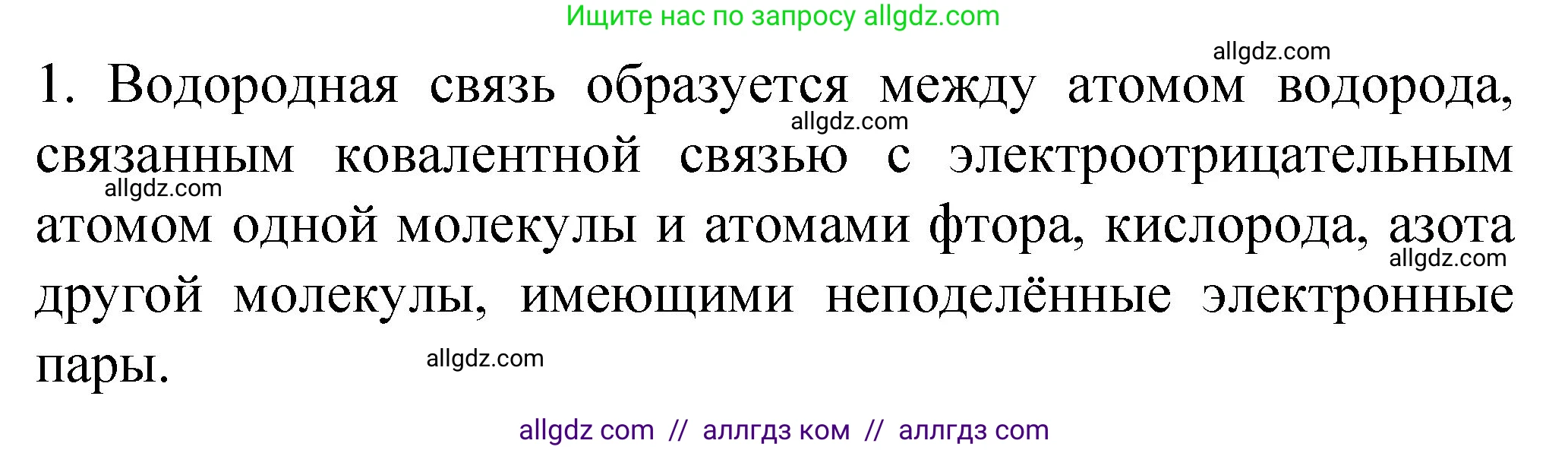 Ищите нас по запросу allgdz.com

allgdz.com

1. Водородная связь образуется между атомом водорода, связанным ковалентной связью с электроотрицательным атомом одной молекулы и атомами фтора, кислорода, азота другой молекулы, имеющими неподелённые электронные пары.

allgdz.com allgdz.com allgdz.com allgdz.com

allgdz com // аллгдз ком // аллгдз com